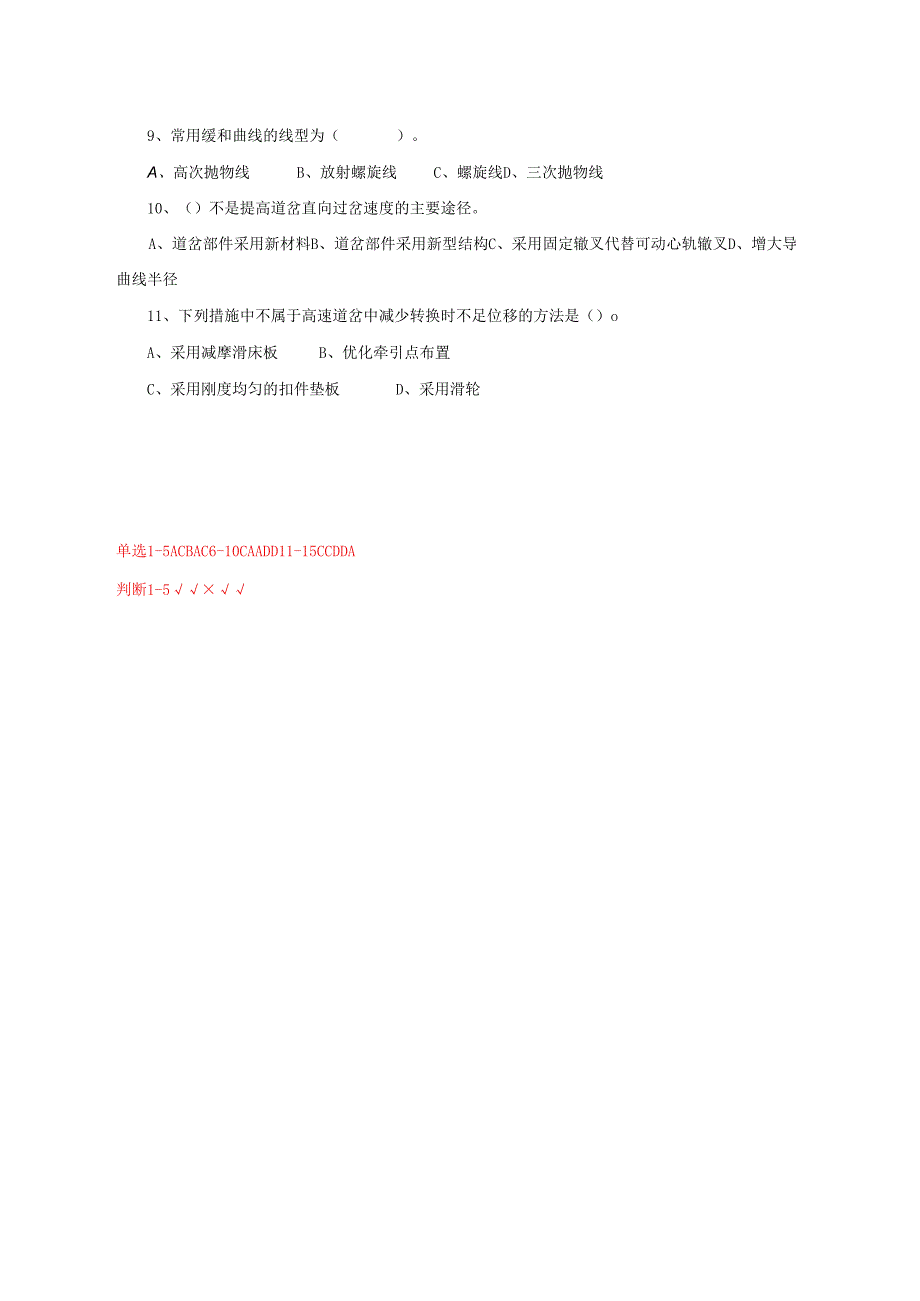 9、常用缓和曲线的线型为（　　）。

A、高次抛物线　　B、放射螺旋线　　C、螺旋线D、三次抛物线

10、（）不是提高道岔直向过岔速度的主要途径。

A、道岔部件采用新材料B、道岔部件采用新型结构C、采用固定辙叉代替可动心轨辙叉D、增大导曲线半径

11、下列措施中不属于高速道岔中减少转换时不足位移的方法是（）o

A、采用减摩滑床板　　B、优化牵引点布置

C、采用刚度均匀的扣件垫板　　D、采用滑轮

单选1-5ACBAC6-10CAADD11-15CCDDA

判断1-5√√×√√